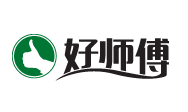 好师傅